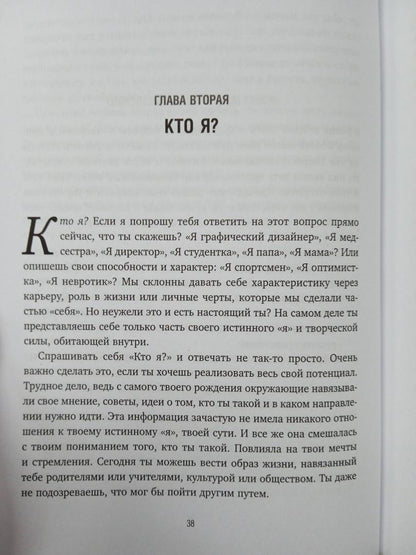 ГЛАВА ВТОРАЯ

КТО Я?

Кто я? Если я попрошу тебя ответить на этот вопрос прямо сейчас, что ты скажешь? «Я графический дизайнер», «Я медсестра», «Я директор», «Я студентка», «Я папа», «Я мама»? Или опишешь свои способности и характер: «Я спортсмен», «Я оптимистка», «Я невротик»? Мы склонны давать себе характеристику через карьеру, роль в жизни или личные черты, которые мы сделали частью «себя». Но неужели это и есть настоящий ты? На самом деле ты представляешь себе только часть своего истинного «я» и творческой силы, обитающей внутри.

Спрашивать себя «Кто я?» и отвечать не так-то просто. Очень важно сделать это, если ты хочешь реализовать весь свой потенциал. Трудное дело, ведь с самого твоего рождения окружающие навязывали свое мнение, советы, идеи о том, кто ты такой и в каком направлении нужно идти. Эта информация зачастую не имела никакого отношения к твоему истинному «я», твоей сути. И все же она смешалась с твоим пониманием того, кто ты такой. Повлияла на твои мечты и стремления. Сегодня ты можешь вести образ жизни, навязанный тебе родителями или учителями, культурой или обществом. Ты даже не подозреваешь, что мог бы пойти другим путем.

38